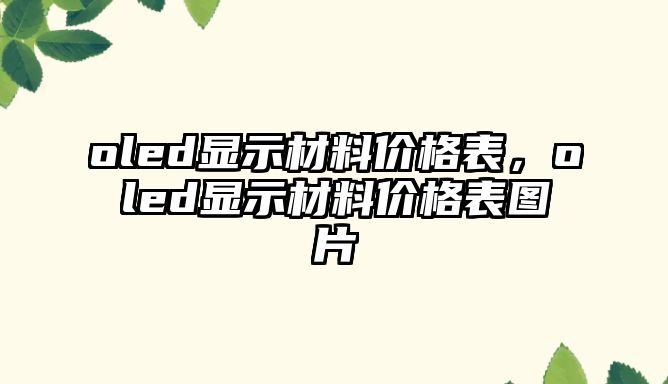 oled显示材料价格表，oled显示材料价格表图片